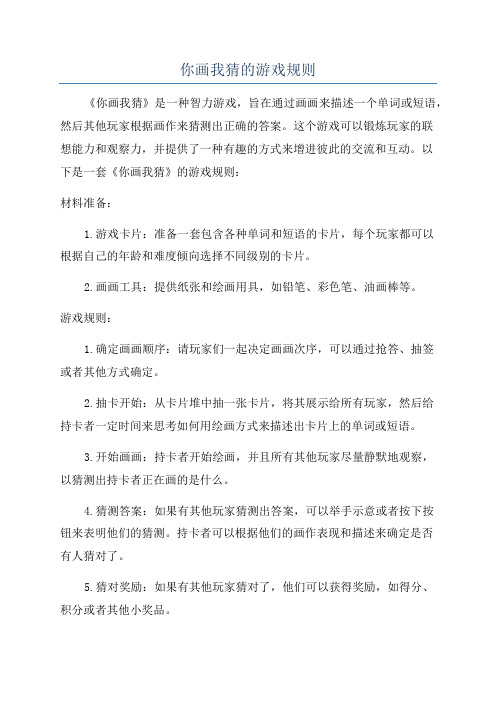 你画我猜的游戏规则

《你画我猜》是一种智力游戏，旨在通过画画来描述一个单词或短语，然后其他玩家根据画作来猜测出正确的答案。这个游戏可以锻炼玩家的联想能力和观察力，并提供了一种有趣的方式来增进彼此的交流和互动。以下是一套《你画我猜》的游戏规则：

材料准备：

1.游戏卡片：准备一套包含各种单词和短语的卡片，每个玩家都可以根据自己的年龄和难度倾向选择不同级别的卡片。

2.画画工具：提供纸张和绘画用具，如铅笔、彩色笔、油画棒等。

游戏规则：

1.确定画画顺序：请玩家们一起决定画画次序，可以通过抢答、抽签或者其他方式确定。

2.抽卡开始：从卡片堆中抽一张卡片，将其展示给所有玩家，然后给持卡者一定时间来思考如何用绘画方式来描述出卡片上的单词或短语。

3.开始画画：持卡者开始绘画，并且所有其他玩家尽量静默地观察，以猜测出持卡者正在画的是什么。

4.猜测答案：如果有其他玩家猜测出答案，可以举手示意或者按下按钮来表明他们的猜测。持卡者可以根据他们的画作表现和描述来确定是否有人猜对了。

5.猜对奖励：如果有其他玩家猜对了，他们可以获得奖励，如得分、积分或者其他小奖品。